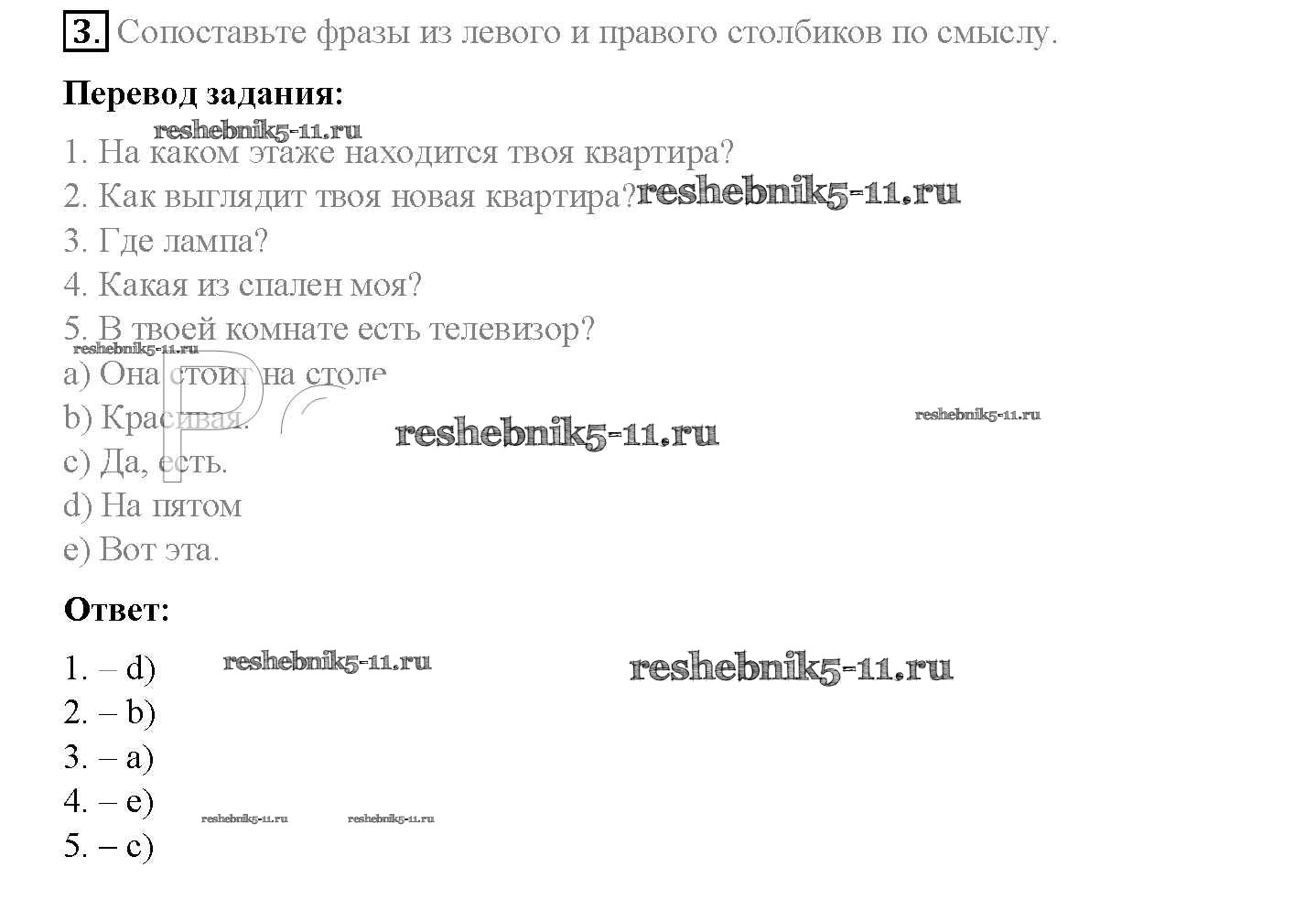 3. Сопоставьте фразы из левого и правого столбиков по смыслу.

Перевод задания:

1. На каком этаже находится твоя квартира?
2. Как выглядит твоя новая квартира?
3. Где лампа?
4. Какая из спален моя?
5. В твоей комнате есть телевизор?
a) Она стоит на столе
b) Красивая.
c) Да, есть.
d) На пятом
e) Вот эта.

Ответ:

1. – d)
2. – b)
3. – a)
4. – e)
5. – c)

reshebnik5-11.ru